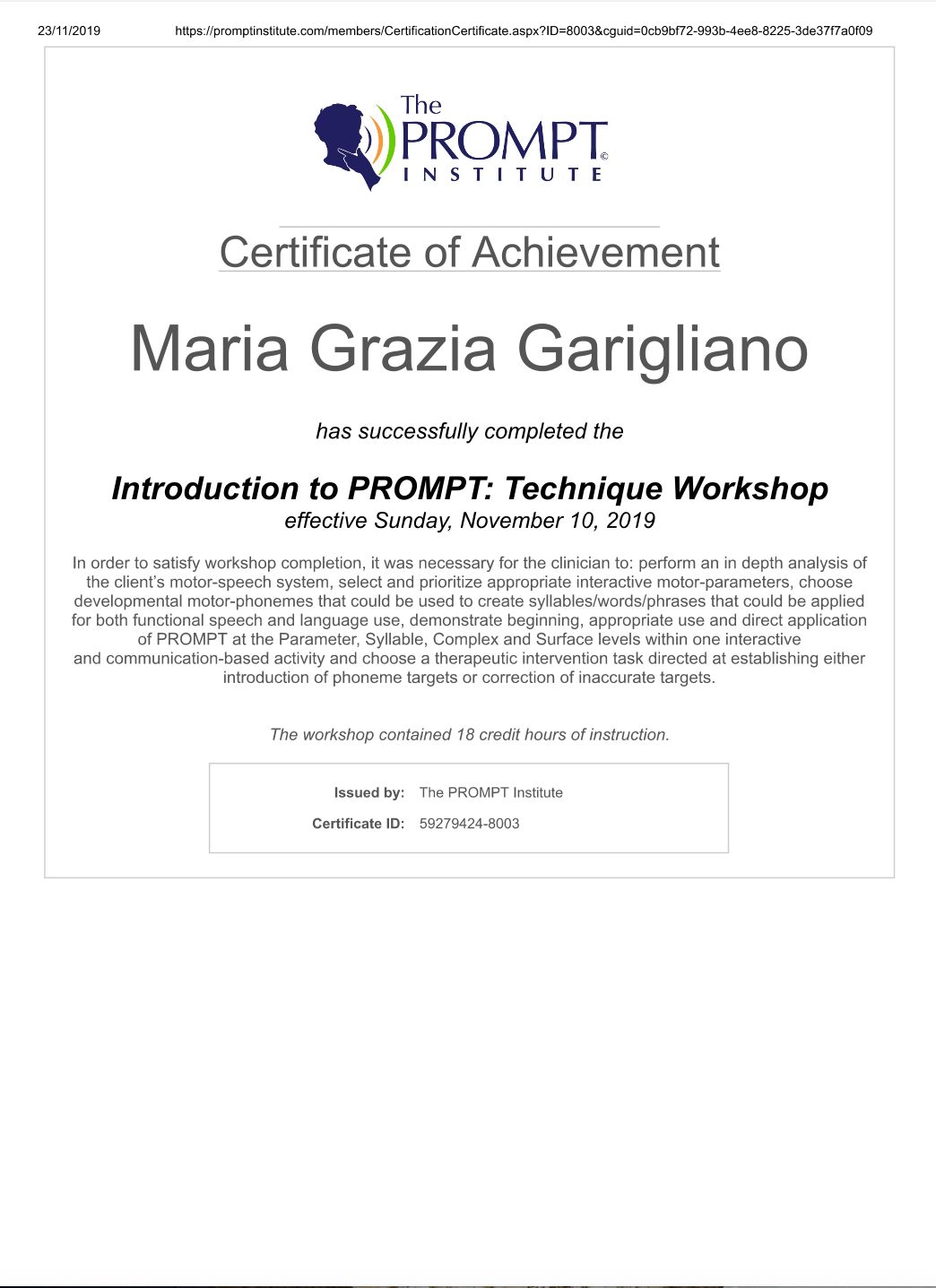 23/11/2019 https://promptinstitute.com/members/CertificationCertificate.aspx?ID=8003&cguid=0cb9bf72-993b-4ee8-8225-3de37f7a0f09

The PROMPT© INSTITUTE

Certificate of Achievement

Maria Grazia Garigliano

has successfully completed the

Introduction to PROMPT: Technique Workshop
effective Sunday, November 10, 2019

In order to satisfy workshop completion, it was necessary for the clinician to: perform an in depth analysis of the client's motor-speech system, select and prioritize appropriate interactive motor-parameters, choose developmental motor-phonemes that could be used to create syllables/words/phrases that could be applied for both functional speech and language use, demonstrate beginning, appropriate use and direct application of PROMPT at the Parameter, Syllable, Complex and Surface levels within one interactive and communication-based activity and choose a therapeutic intervention task directed at establishing either introduction of phoneme targets or correction of inaccurate targets.

The workshop contained 18 credit hours of instruction.

Issued by: The PROMPT Institute
Certificate ID: 59279424-8003